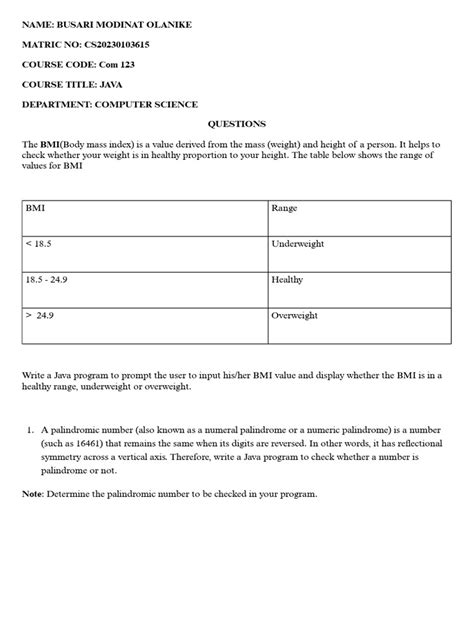 NAME: BUSARI MODINAT OLANIKE

MATRIC NO: CS20230103615

COURSE CODE: Com 123

COURSE TITLE: JAVA

DEPARTMENT: COMPUTER SCIENCE

QUESTIONS

The BMI(Body mass index) is a value derived from the mass (weight) and height of a person. It helps to check whether your weight is in healthy proportion to your height. The table below shows the range of values for BMI

| BMI | Range |
|---|---|
| < 18.5 | Underweight |
| 18.5 - 24.9 | Healthy |
| > 24.9 | Overweight |

Write a Java program to prompt the user to input his/her BMI value and display whether the BMI is in a healthy range, underweight or overweight.

1. A palindromic number (also known as a numeral palindrome or a numeric palindrome) is a number (such as 16461) that remains the same when its digits are reversed. In other words, it has reflectional symmetry across a vertical axis. Therefore, write a Java program to check whether a number is palindrome or not.

Note: Determine the palindromic number to be checked in your program.